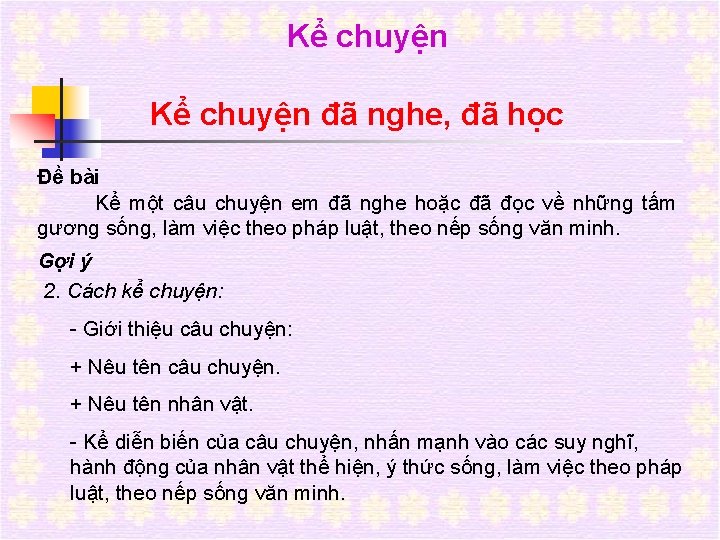 Kể chuyện

Kể chuyện đã nghe, đã học

Đề bài

Kể một câu chuyện em đã nghe hoặc đã đọc về những tấm gương sống, làm việc theo pháp luật, theo nếp sống văn minh.

Gợi ý

2. Cách kể chuyện:

- Giới thiệu câu chuyện:

+ Nêu tên câu chuyện.

+ Nêu tên nhân vật.

- Kể diễn biến của câu chuyện, nhấn mạnh vào các suy nghĩ, hành động của nhân vật thể hiện, ý thức sống, làm việc theo pháp luật, theo nếp sống văn minh.